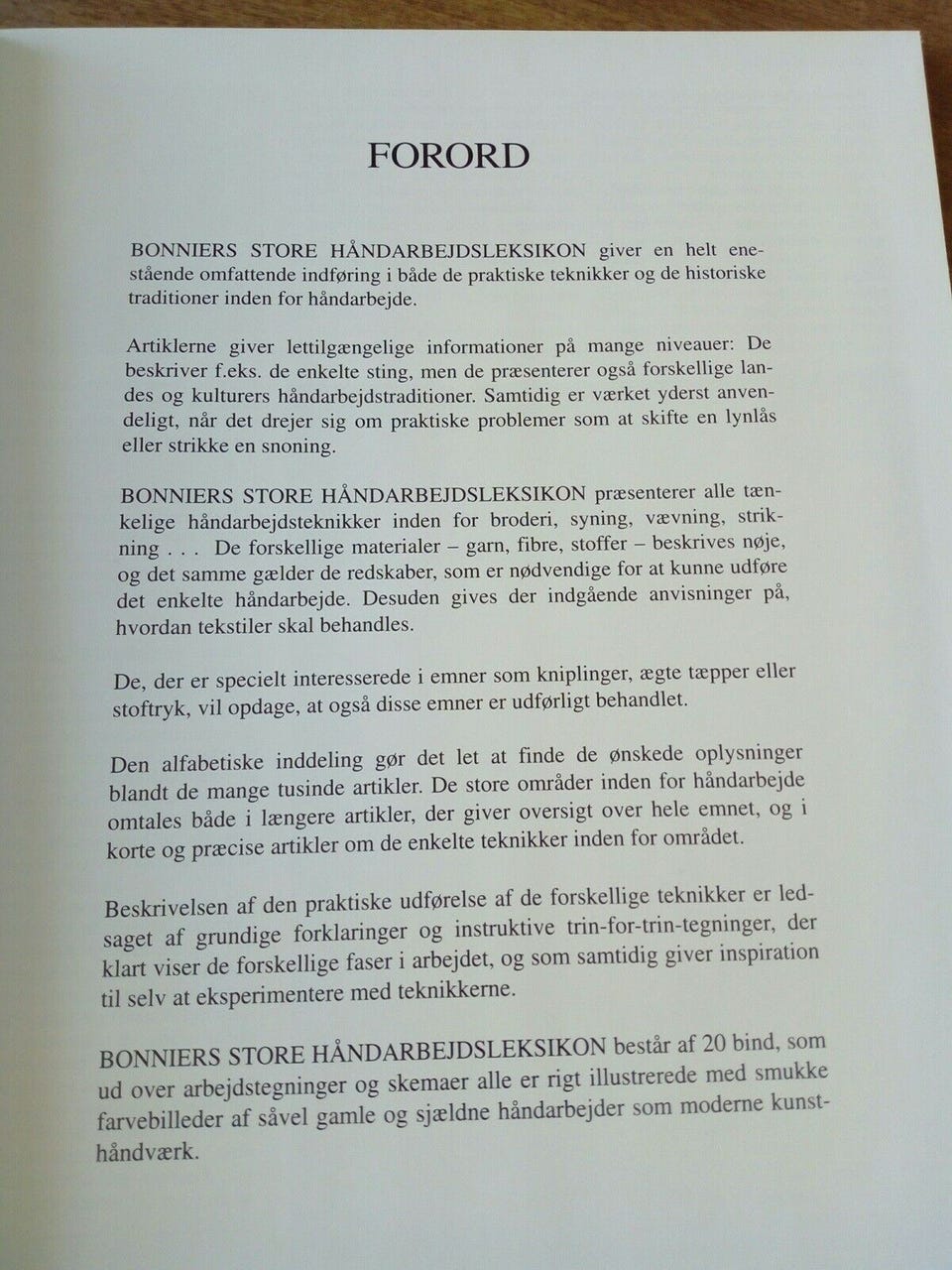 FORORD

BONNIERS STORE HÅNDARBEJDSLEKSIKON giver en helt enestående omfattende indføring i både de praktiske teknikker og de historiske traditioner inden for håndarbejde.

Artiklerne giver lettilgængelige informationer på mange niveauer: De beskriver f.eks. de enkelte sting, men de præsenterer også forskellige landes og kulturers håndarbejdstraditioner. Samtidig er værket yderst anvendeligt, når det drejer sig om praktiske problemer som at skifte en lynlås eller strikke en snoning.

BONNIERS STORE HÅNDARBEJDSLEKSIKON præsenterer alle tænkelige håndarbejdsteknikker inden for broderi, syning, vævning, strikning . . . De forskellige materialer – garn, fibre, stoffer – beskrives nøje, og det samme gælder de redskaber, som er nødvendige for at kunne udføre det enkelte håndarbejde. Desuden gives der indgående anvisninger på, hvordan tekstiler skal behandles.

De, der er specielt interesserede i emner som kniplinger, ægte tæpper eller stoftryk, vil opdage, at også disse emner er udførligt behandlet.

Den alfabetiske inddeling gør det let at finde de ønskede oplysninger blandt de mange tusinde artikler. De store områder inden for håndarbejde omtales både i længere artikler, der giver oversigt over hele emnet, og i korte og præcise artikler om de enkelte teknikker inden for området.

Beskrivelsen af den praktiske udførelse af de forskellige teknikker er ledsaget af grundige forklaringer og instruktive trin-for-trin-tegninger, der klart viser de forskellige faser i arbejdet, og som samtidig giver inspiration til selv at eksperimentere med teknikkerne.

BONNIERS STORE HÅNDARBEJDSLEKSIKON består af 20 bind, som ud over arbejdstegninger og skemaer alle er rigt illustrerede med smukke farvebilleder af såvel gamle og sjældne håndarbejder som moderne kunsthåndværk.